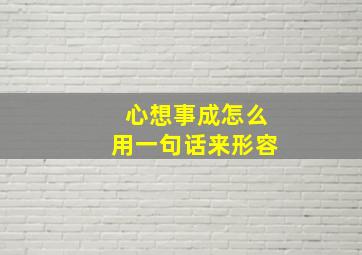 心想事成怎么
用一句话来形容